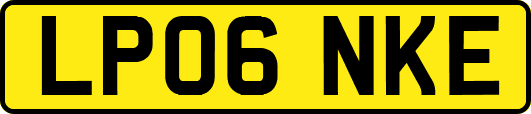 LP06 NKE